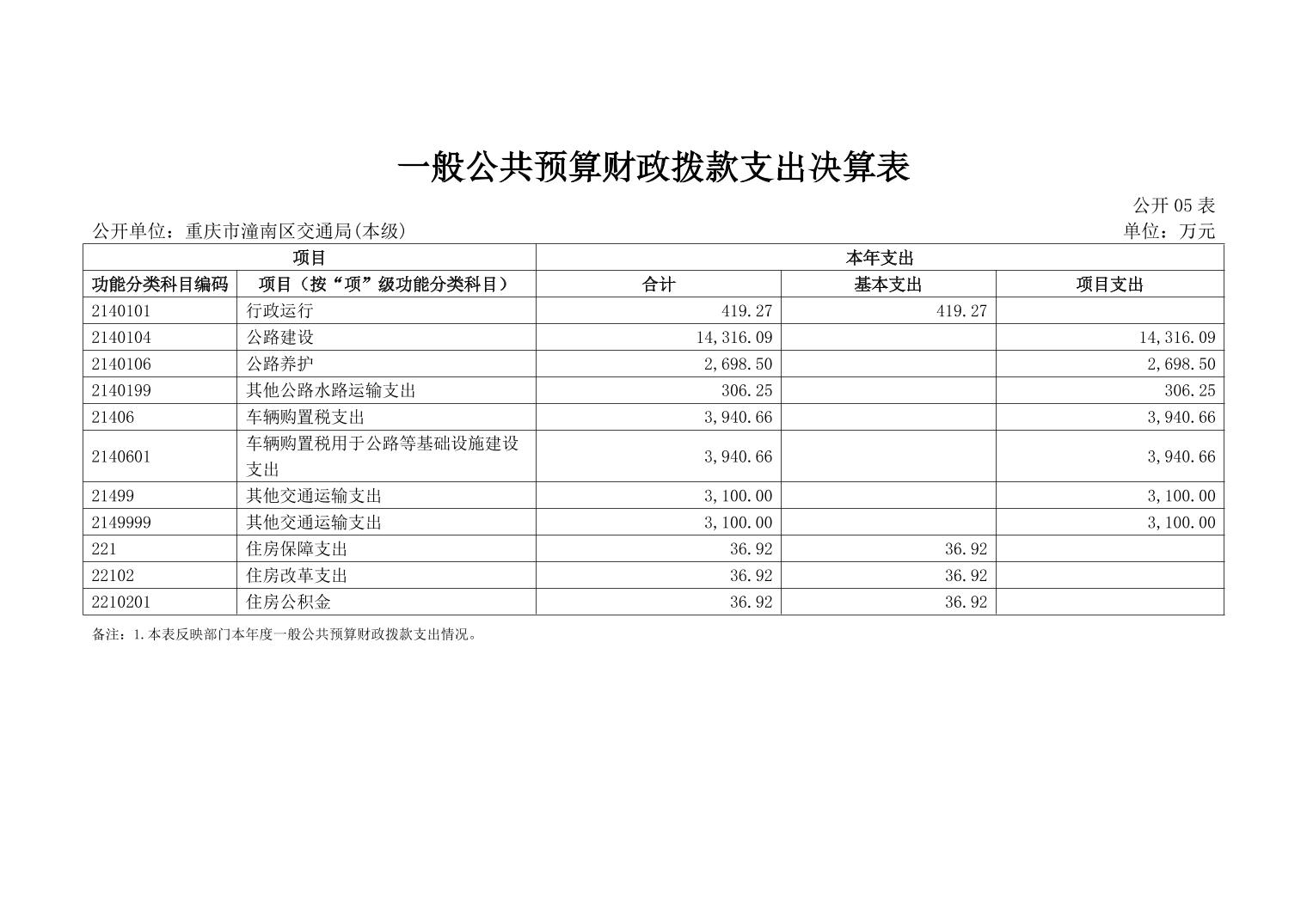 一般公共预算财政拨款支出决算表

公开 05 表

公开单位：重庆市潼南区交通局(本级)

单位：万元

| 项目 | | 本年支出 | | |
|---|---|---|---|---|
| 功能分类科目编码 | 项目（按“项”级功能分类科目） | 合计 | 基本支出 | 项目支出 |
| 2140101 | 行政运行 | 419.27 | 419.27 | |
| 2140104 | 公路建设 | 14,316.09 | | 14,316.09 |
| 2140106 | 公路养护 | 2,698.50 | | 2,698.50 |
| 2140199 | 其他公路水路运输支出 | 306.25 | | 306.25 |
| 21406 | 车辆购置税支出 | 3,940.66 | | 3,940.66 |
| 2140601 | 车辆购置税用于公路等基础设施建设支出 | 3,940.66 | | 3,940.66 |
| 21499 | 其他交通运输支出 | 3,100.00 | | 3,100.00 |
| 2149999 | 其他交通运输支出 | 3,100.00 | | 3,100.00 |
| 221 | 住房保障支出 | 36.92 | 36.92 | |
| 22102 | 住房改革支出 | 36.92 | 36.92 | |
| 2210201 | 住房公积金 | 36.92 | 36.92 | |

备注：1.本表反映部门本年度一般公共预算财政拨款支出情况。